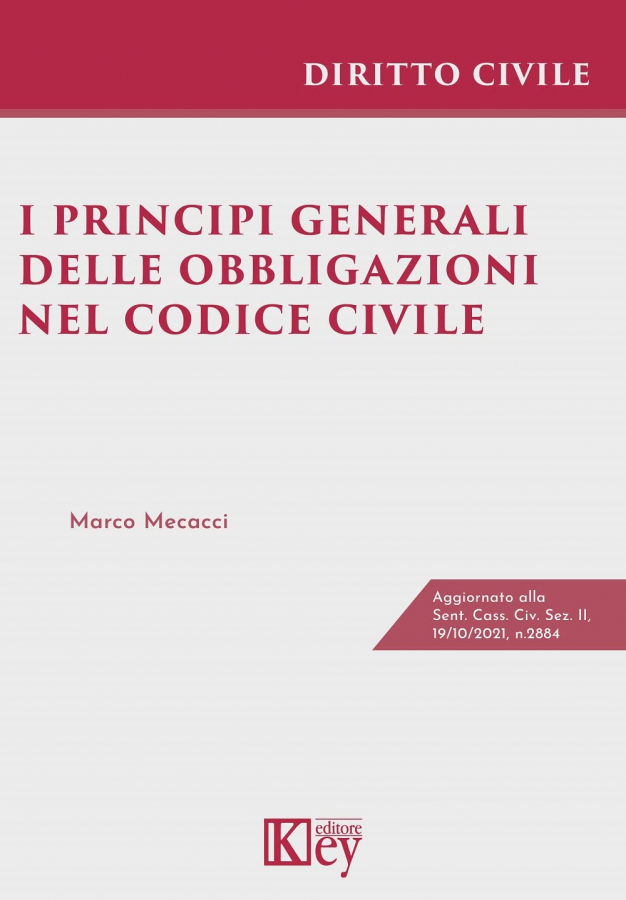 DIRITTO CIVILE

I PRINCIPI GENERALI DELLE OBBLIGAZIONI NEL CODICE CIVILE

Marco Mecacci

Aggiornato alla Sent. Cass. Civ. Sez. II, 19/10/2021, n.2884

Key editore